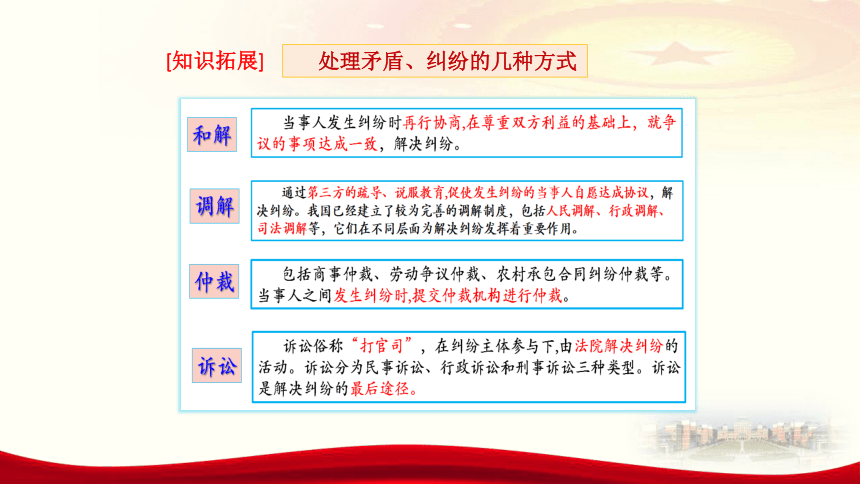 [知识拓展]　处理矛盾、纠纷的几种方式

和解

当事人发生纠纷时再行协商,在尊重双方利益的基础上，就争议的事项达成一致，解决纠纷。

调解

通过第三方的疏导、说服教育,促使发生纠纷的当事人自愿达成协议，解决纠纷。我国已经建立了较为完善的调解制度，包括人民调解、行政调解、司法调解等，它们在不同层面为解决纠纷发挥着重要作用。

仲裁

包括商事仲裁、劳动争议仲裁、农村承包合同纠纷仲裁等。当事人之间发生纠纷时,提交仲裁机构进行仲裁。

诉讼

诉讼俗称“打官司”，在纠纷主体参与下,由法院解决纠纷的活动。诉讼分为民事诉讼、行政诉讼和刑事诉讼三种类型。诉讼是解决纠纷的最后途径。